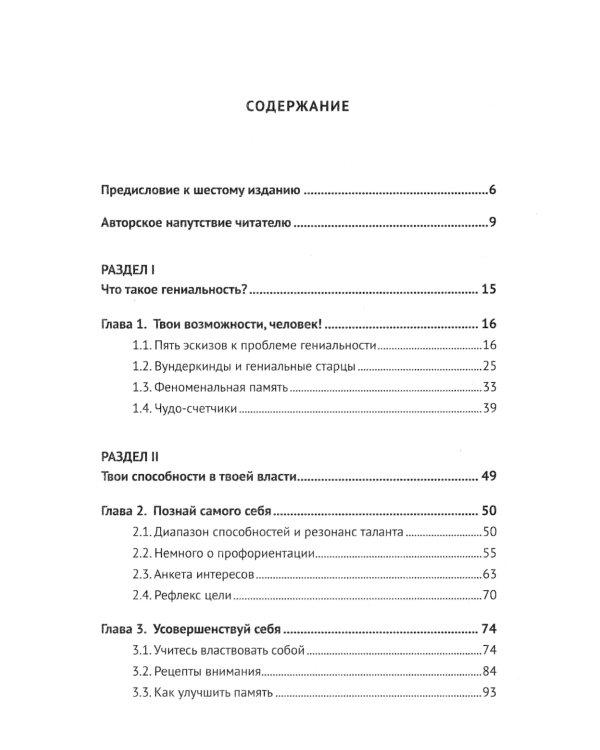 СОДЕРЖАНИЕ

Предисловие к шестому изданию 6

Авторское напутствие читателю 9

РАЗДЕЛ I

Что такое гениальность? 15

Глава 1. Твои возможности, человек! 16

1.1. Пять эскизов к проблеме гениальности 16

1.2. Вундеркинды и гениальные старцы 25

1.3. Феноменальная память 33

1.4. Чудо-счетчики 39

РАЗДЕЛ II

Твои способности в твоей власти 49

Глава 2. Познай самого себя 50

2.1. Диапазон способностей и резонанс таланта 50

2.2. Немного о профориентации 55

2.3. Анкета интересов 63

2.4. Рефлекс цели 70

Глава 3. Усовершенствуй себя 74

3.1. Учитесь властвовать собой 74

3.2. Рецепты внимания 84

3.3. Как улучшить память 93